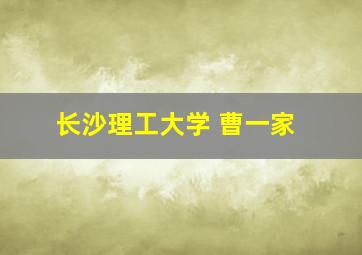 长沙理工大学 曹一家